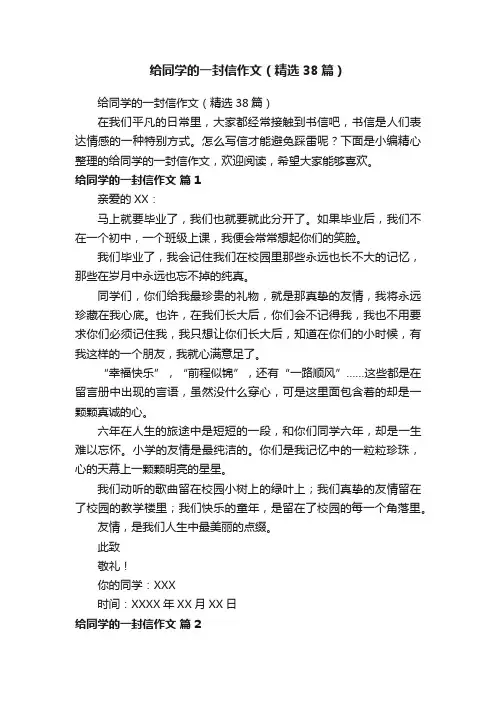 给同学的一封信作文（精选38篇）

给同学的一封信作文（精选38篇）

在我们平凡的日常里，大家都经常接触到书信吧，书信是人们表达情感的一种特别方式。怎么写信才能避免踩雷呢？下面是小编精心整理的给同学的一封信作文，欢迎阅读，希望大家能够喜欢。

给同学的一封信作文 篇1

亲爱的XX：

马上就要毕业了，我们也就要就此分开了。如果毕业后，我们不在一个初中，一个班级上课，我便会常常想起你们的笑脸。

我们毕业了，我会记住我们在校园里那些永远也长不大的记忆，那些在岁月中永远也忘不掉的纯真。

同学们，你们给我最珍贵的礼物，就是那真挚的友情，我将永远珍藏在我心底。也许，在我们长大后，你们会不记得我，我也不用要求你们必须记住我，我只想让你们长大后，知道在你们的小时候，有我这样的一个朋友，我就心满意足了。

“幸福快乐”，“前程似锦”，还有“一路顺风”……这些都是在留言册中出现的言语，虽然没什么穿心，可是这里面包含着的却是一颗颗真诚的心。

六年在人生的旅途中是短短的一段，和你们同学六年，却是一生难以忘怀。小学的友情是最纯洁的。你们是我记忆中的一粒粒珍珠，心的天幕上一颗颗明亮的星星。

我们动听的歌曲留在校园小树上的绿叶上；我们真挚的友情留在了校园的教学楼里；我们快乐的童年，是留在了校园的每一个角落里。

友情，是我们人生中最美丽的点缀。

此致

敬礼！

你的同学：XXX

时间：XXXX年XX月XX日

给同学的一封信作文 篇2